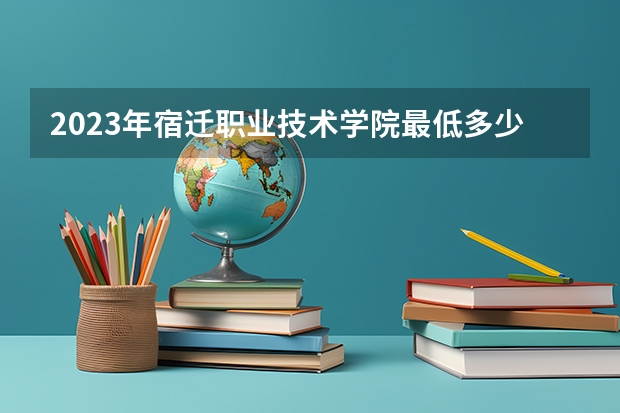 2023年宿迁职业技术学院最低多少